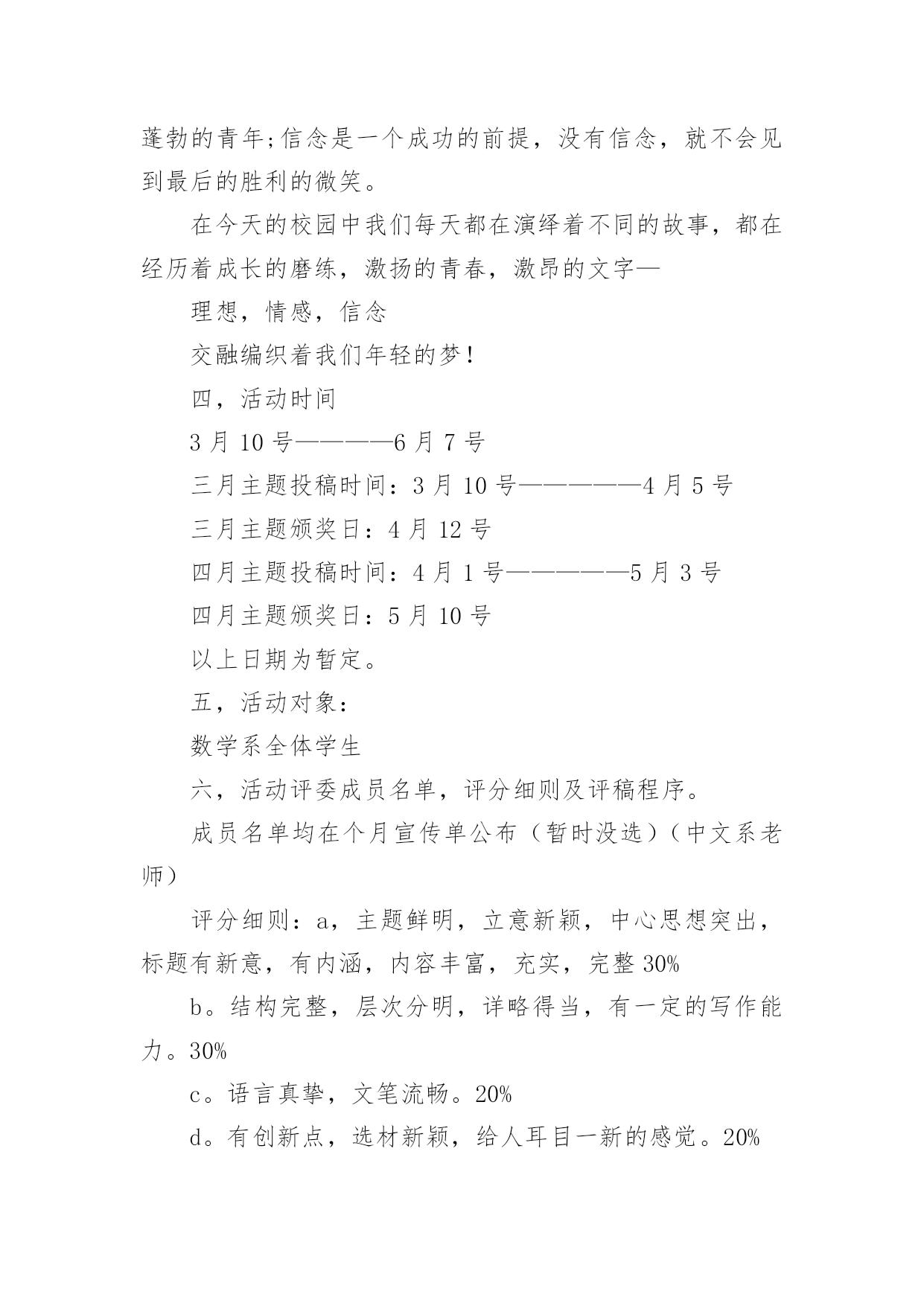 蓬勃的青年;信念是一个成功的前提，没有信念，就不会见到最后的胜利的微笑。

在今天的校园中我们每天都在演绎着不同的故事，都在经历着成长的磨练，激扬的青春，激昂的文字—

理想，情感，信念

交融编织着我们年轻的梦！

四，活动时间

3 月 10 号————6 月 7 号

三月主题投稿时间：3 月 10 号—————4 月 5 号

三月主题颁奖日：4 月 12 号

四月主题投稿时间：4 月 1 号—————5 月 3 号

四月主题颁奖日：5 月 10 号

以上日期为暂定。

五，活动对象：

数学系全体学生

六，活动评委成员名单，评分细则及评稿程序。

成员名单均在个月宣传单公布（暂时没选）（中文系老师）

评分细则：a，主题鲜明，立意新颖，中心思想突出，标题有新意，有内涵，内容丰富，充实，完整 30%

b。结构完整，层次分明，详略得当，有一定的写作能力。30%

c。语言真挚，文笔流畅。20%

d。有创新点，选材新颖，给人耳目一新的感觉。20%